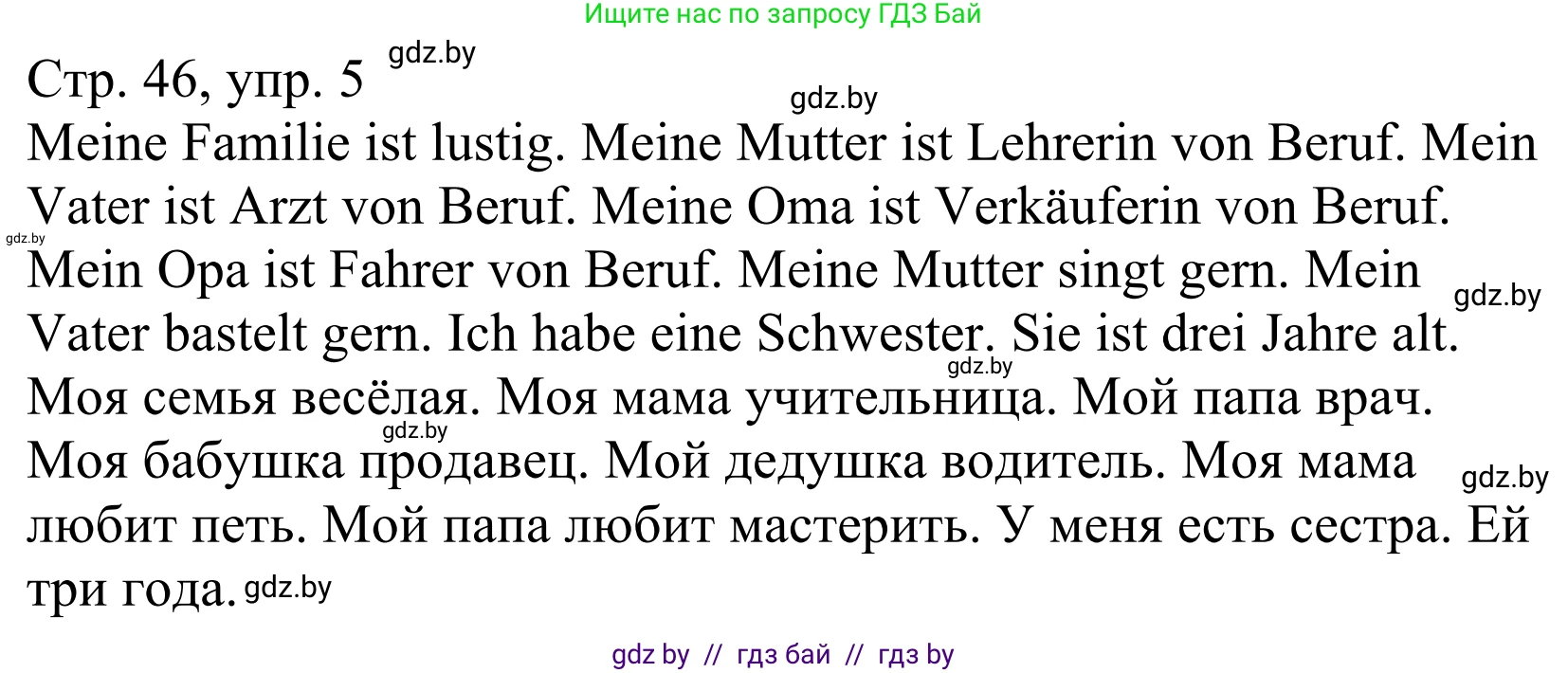 Ищите нас по запросу ГДЗ Бай

Стр. 46, упр. 5 gdz.by

gdz.by

Meine Familie ist lustig. Meine Mutter ist Lehrerin von Beruf. Mein Vater ist Arzt von Beruf. Meine Oma ist Verkäuferin von Beruf. gdz.by Mein Opa ist Fahrer von Beruf. Meine Mutter singt gern. Mein gdz.by Vater bastelt gern. Ich habe eine Schwester. Sie ist drei Jahre alt. gdz.by Моя семья весёлая. Моя мама учительница. Мой папа врач. gdz.by Моя бабушка продавец. Мой дедушка водитель. Моя мама gdz.by любит петь. Мой папа любит мастерить. У меня есть сестра. Ей три года. gdz.by

gdz by // гдз бай // гдз by